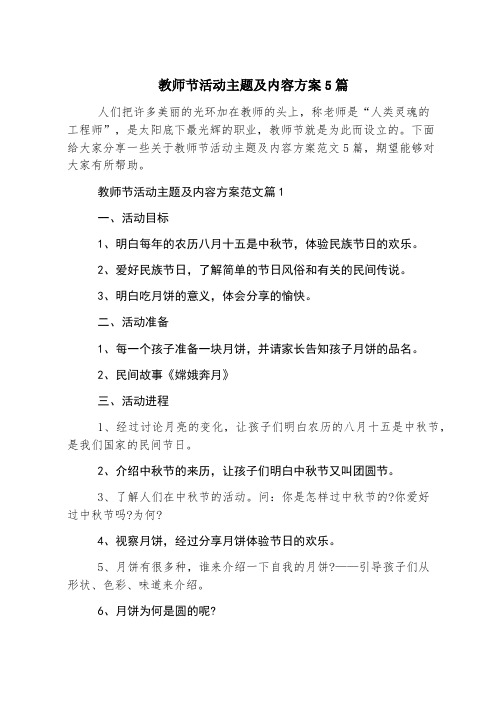 教师节活动主题及内容方案5篇

人们把许多美丽的光环加在教师的头上，称老师是“人类灵魂的工程师”，是太阳底下最光辉的职业，教师节就是为此而设立的。下面给大家分享一些关于教师节活动主题及内容方案范文5篇，期望能够对大家有所帮助。

教师节活动主题及内容方案范文篇1

一、活动目标

1、明白每年的农历八月十五是中秋节，体验民族节日的欢乐。

2、爱好民族节日，了解简单的节日风俗和有关的民间传说。

3、明白吃月饼的意义，体会分享的愉快。

二、活动准备

1、每一个孩子准备一块月饼，并请家长告知孩子月饼的品名。

2、民间故事《嫦娥奔月》

三、活动进程

1、经过讨论月亮的变化，让孩子们明白农历的八月十五是中秋节，是我们国家的民间节日。

2、介绍中秋节的来历，让孩子们明白中秋节又叫团圆节。

3、了解人们在中秋节的活动。问：你是怎样过中秋节的?你爱好过中秋节吗?为何?

4、视察月饼，经过分享月饼体验节日的欢乐。

5、月饼有很多种，谁来介绍一下自我的月饼?——引导孩子们从形状、色彩、味道来介绍。

6、月饼为何是圆的呢?